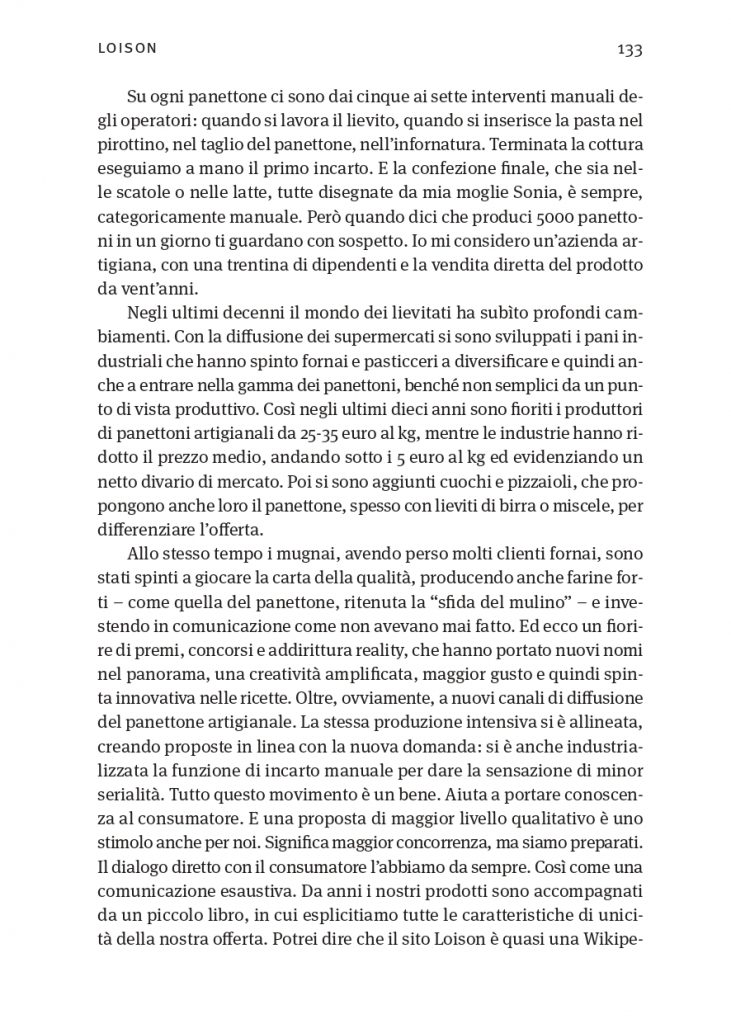 LOISON 133

Su ogni panettone ci sono dai cinque ai sette interventi manuali degli operatori: quando si lavora il lievito, quando si inserisce la pasta nel pirottino, nel taglio del panettone, nell'infornatura. Terminata la cottura eseguiamo a mano il primo incarto. E la confezione finale, che sia nelle scatole o nelle latte, tutte disegnate da mia moglie Sonia, è sempre, categoricamente manuale. Però quando dici che produci 5000 panettoni in un giorno ti guardano con sospetto. Io mi considero un'azienda artigiana, con una trentina di dipendenti e la vendita diretta del prodotto da vent'anni.

Negli ultimi decenni il mondo dei lievitati ha subìto profondi cambiamenti. Con la diffusione dei supermercati si sono sviluppati i pani industriali che hanno spinto fornai e pasticceri a diversificare e quindi anche a entrare nella gamma dei panettoni, benché non semplici da un punto di vista produttivo. Così negli ultimi dieci anni sono fioriti i produttori di panettoni artigianali da 25-35 euro al kg, mentre le industrie hanno ridotto il prezzo medio, andando sotto i 5 euro al kg ed evidenziando un netto divario di mercato. Poi si sono aggiunti cuochi e pizzaioli, che propongono anche loro il panettone, spesso con lieviti di birra o miscele, per differenziare l'offerta.

Allo stesso tempo i mugnai, avendo perso molti clienti fornai, sono stati spinti a giocare la carta della qualità, producendo anche farine forti – come quella del panettone, ritenuta la "sfida del mulino" – e investendo in comunicazione come non avevano mai fatto. Ed ecco un fiorire di premi, concorsi e addirittura reality, che hanno portato nuovi nomi nel panorama, una creatività amplificata, maggior gusto e quindi spinta innovativa nelle ricette. Oltre, ovviamente, a nuovi canali di diffusione del panettone artigianale. La stessa produzione intensiva si è allineata, creando proposte in linea con la nuova domanda: si è anche industrializzata la funzione di incarto manuale per dare la sensazione di minor serialità. Tutto questo movimento è un bene. Aiuta a portare conoscenza al consumatore. E una proposta di maggior livello qualitativo è uno stimolo anche per noi. Significa maggior concorrenza, ma siamo preparati. Il dialogo diretto con il consumatore l'abbiamo da sempre. Così come una comunicazione esaustiva. Da anni i nostri prodotti sono accompagnati da un piccolo libro, in cui esplicitiamo tutte le caratteristiche di unicità della nostra offerta. Potrei dire che il sito Loison è quasi una Wikipe-